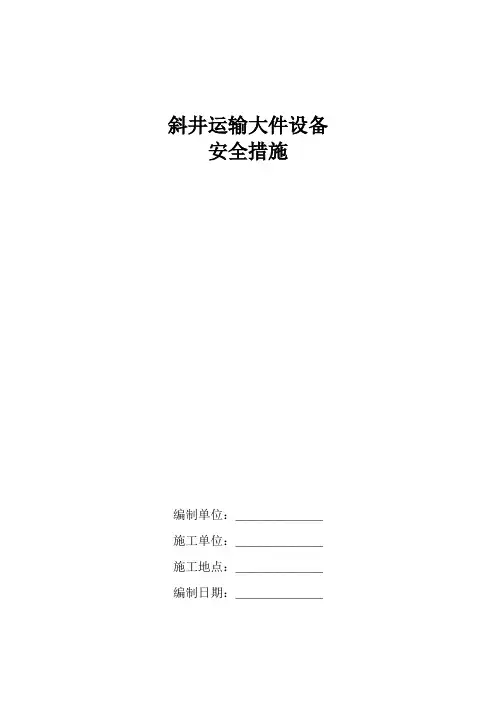 斜井运输大件设备
安全措施

编制单位：______________

施工单位：______________

施工地点：______________

编制日期：______________